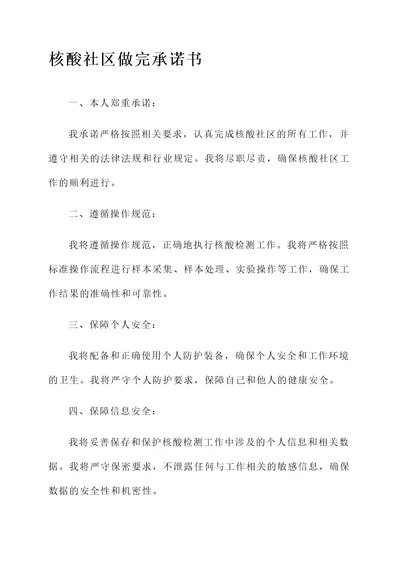 核酸社区做完承诺书

一、本人郑重承诺：

我承诺严格按照相关要求，认真完成核酸社区的所有工作，并遵守相关的法律法规和行业规定。我将尽职尽责，确保核酸社区工作的顺利进行。

二、遵循操作规范：

我将遵循操作规范，正确地执行核酸检测工作。我将严格按照标准操作流程进行样本采集、样本处理、实验操作等工作，确保工作结果的准确性和可靠性。

三、保障个人安全：

我将配备和正确使用个人防护装备，确保个人安全和工作环境的卫生。我将严守个人防护要求，保障自己和他人的健康安全。

四、保障信息安全：

我将妥善保存和保护核酸检测工作中涉及的个人信息和相关数据。我将严守保密要求，不泄露任何与工作相关的敏感信息，确保数据的安全性和机密性。